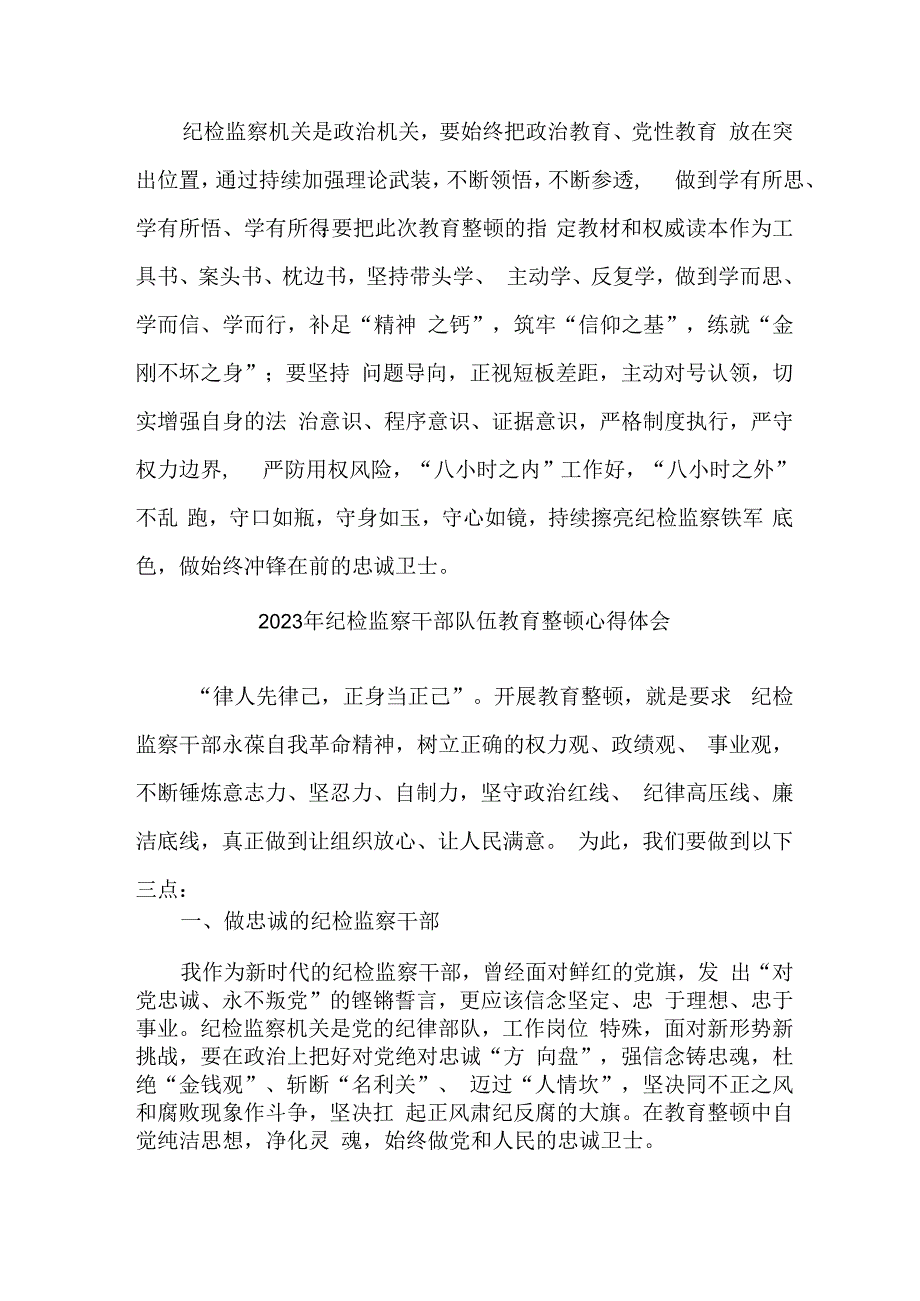 纪检监察机关是政治机关，要始终把政治教育、党性教育 放在突出位置，通过持续加强理论武装，不断领悟，不断参透， 做到学有所思、学有所悟、学有所得要把此次教育整顿的指 定教材和权威读本作为工具书、案头书、枕边书，坚持带头学、 主动学、反复学，做到学而思、学而信、学而行，补足“精神 之钙”，筑牢“信仰之基”，练就“金刚不坏之身”；要坚持 问题导向，正视短板差距，主动对号认领，切实增强自身的法 治意识、程序意识、证据意识，严格制度执行，严守权力边界， 严防用权风险，“八小时之内”工作好，“八小时之外”不乱 跑，守口如瓶，守身如玉，守心如镜，持续擦亮纪检监察铁军 底色，做始终冲锋在前的忠诚卫士。

2023年纪检监察干部队伍教育整顿心得体会

“律人先律己，正身当正己”。开展教育整顿，就是要求 纪检监察干部永葆自我革命精神，树立正确的权力观、政绩观、 事业观，不断锤炼意志力、坚忍力、自制力，坚守政治红线、 纪律高压线、廉洁底线，真正做到让组织放心、让人民满意。 为此，我们要做到以下三点：

一、做忠诚的纪检监察干部

我作为新时代的纪检监察干部，曾经面对鲜红的党旗，发 出“对党忠诚、永不叛党”的铿锵誓言，更应该信念坚定、忠 于理想、忠于事业。纪检监察机关是党的纪律部队，工作岗位 特殊，面对新形势新挑战，要在政治上把好对党绝对忠诚“方 向盘”，强信念铸忠魂，杜绝“金钱观”、斩断“名利关”、 迈过“人情坎”，坚决同不正之风和腐败现象作斗争，坚决扛 起正风肃纪反腐的大旗。在教育整顿中自觉纯洁思想，净化灵 魂，始终做党和人民的忠诚卫士。